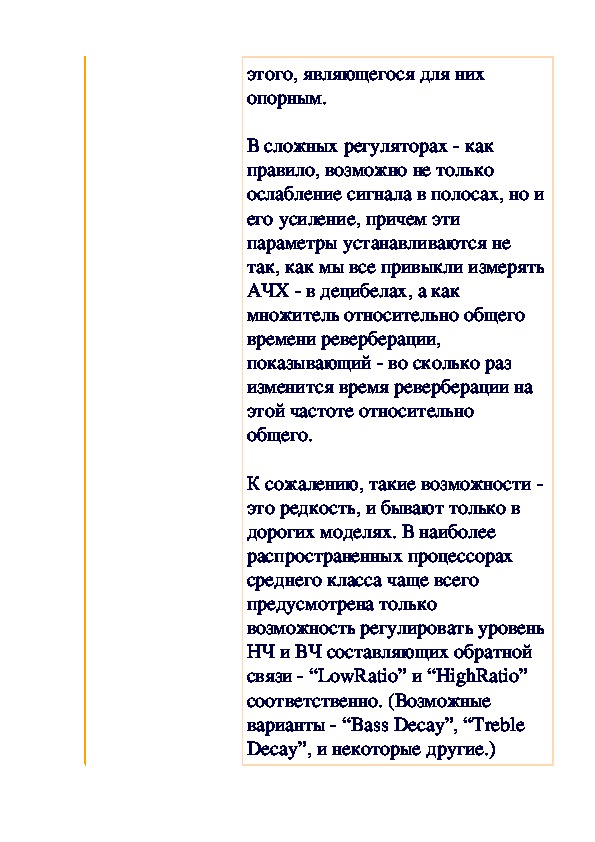 этого, являющегося для них опорным.

В сложных регуляторах - как правило, возможно не только ослабление сигнала в полосах, но и его усиление, причем эти параметры устанавливаются не так, как мы все привыкли измерять АЧХ - в децибелах, а как множитель относительно общего времени реверберации, показывающий - во сколько раз изменится время реверберации на этой частоте относительно общего.

К сожалению, такие возможности - это редкость, и бывают только в дорогих моделях. В наиболее распространенных процессорах среднего класса чаще всего предусмотрена только возможность регулировать уровень НЧ и ВЧ составляющих обратной связи - “LowRatio” и “HighRatio” соответственно. (Возможные варианты - “Bass Decay”, “Treble Decay”, и некоторые другие.)